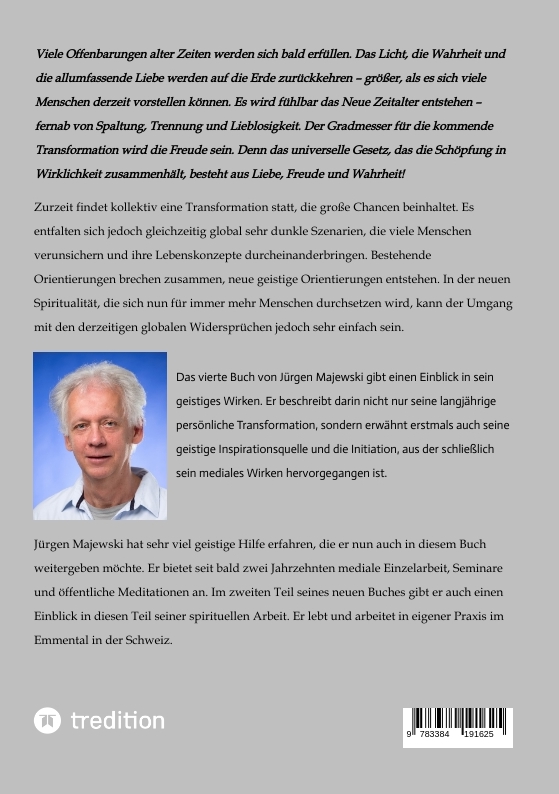 Viele Offenbarungen alter Zeiten werden sich bald erfüllen. Das Licht, die Wahrheit und die allumfassende Liebe werden auf die Erde zurückkehren – größer, als es sich viele Menschen derzeit vorstellen können. Es wird fühlbar das Neue Zeitalter entstehen – fernab von Spaltung, Trennung und Lieblosigkeit. Der Gradmesser für die kommende Transformation wird die Freude sein. Denn das universelle Gesetz, das die Schöpfung in Wirklichkeit zusammenhält, besteht aus Liebe, Freude und Wahrheit!

Zurzeit findet kollektiv eine Transformation statt, die große Chancen beinhaltet. Es entfalten sich jedoch gleichzeitig global sehr dunkle Szenarien, die viele Menschen verunsichern und ihre Lebenskonzepte durcheinanderbringen. Bestehende Orientierungen brechen zusammen, neue geistige Orientierungen entstehen. In der neuen Spiritualität, die sich nun für immer mehr Menschen durchsetzen wird, kann der Umgang mit den derzeitigen globalen Widersprüchen jedoch sehr einfach sein.

Das vierte Buch von Jürgen Majewski gibt einen Einblick in sein geistiges Wirken. Er beschreibt darin nicht nur seine langjährige persönliche Transformation, sondern erwähnt erstmals auch seine geistige Inspirationsquelle und die Initiation, aus der schließlich sein mediales Wirken hervorgegangen ist.

Jürgen Majewski hat sehr viel geistige Hilfe erfahren, die er nun auch in diesem Buch weitergeben möchte. Er bietet seit bald zwei Jahrzehnten mediale Einzelarbeit, Seminare und öffentliche Meditationen an. Im zweiten Teil seines neuen Buches gibt er auch einen Einblick in diesen Teil seiner spirituellen Arbeit. Er lebt und arbeitet in eigener Praxis im Emmental in der Schweiz.

tredition

9 783384 191625